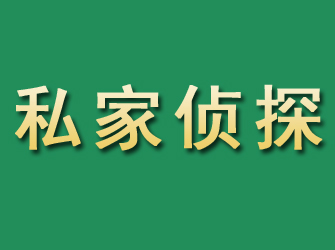 私家侦探